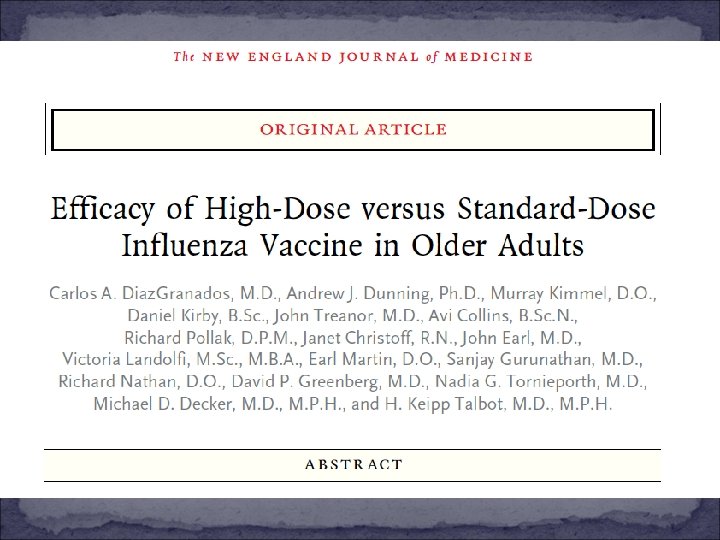 The NEW ENGLAND JOURNAL of MEDICINE

ORIGINAL ARTICLE

Efficacy of High-Dose versus Standard-Dose Influenza Vaccine in Older Adults

Carlos A. DiazGranados, M.D., Andrew J. Dunning, Ph.D., Murray Kimmel, D.O., Daniel Kirby, B.Sc., John Treanor, M.D., Avi Collins, B.Sc.N., Richard Pollak, D.P.M., Janet Christoff, R.N., John Earl, M.D., Victoria Landolfi, M.Sc., M.B.A., Earl Martin, D.O., Sanjay Gurunathan, M.D., Richard Nathan, D.O., David P. Greenberg, M.D., Nadia G. Tornieporth, M.D., Michael D. Decker, M.D., M.P.H., and H. Keipp Talbot, M.D., M.P.H.

ABSTRACT